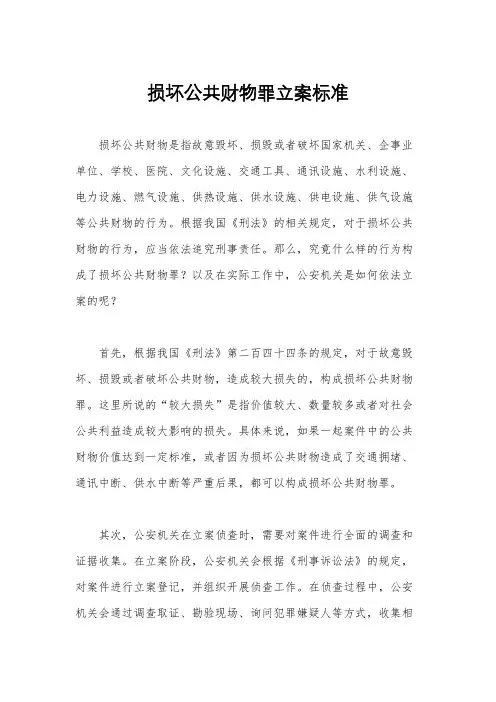 损坏公共财物罪立案标准

损坏公共财物是指故意毁坏、损毁或者破坏国家机关、企事业单位、学校、医院、文化设施、交通工具、通讯设施、水利设施、电力设施、燃气设施、供热设施、供水设施、供电设施、供气设施等公共财物的行为。根据我国《刑法》的相关规定，对于损坏公共财物的行为，应当依法追究刑事责任。那么，究竟什么样的行为构成了损坏公共财物罪？以及在实际工作中，公安机关是如何依法立案的呢？

首先，根据我国《刑法》第二百四十四条的规定，对于故意毁坏、损毁或者破坏公共财物，造成较大损失的，构成损坏公共财物罪。这里所说的“较大损失”是指价值较大、数量较多或者对社会公共利益造成较大影响的损失。具体来说，如果一起案件中的公共财物价值达到一定标准，或者因为损坏公共财物造成了交通拥堵、通讯中断、供水中断等严重后果，都可以构成损坏公共财物罪。

其次，公安机关在立案侦查时，需要对案件进行全面的调查和证据收集。在立案阶段，公安机关会根据《刑事诉讼法》的规定，对案件进行立案登记，并组织开展侦查工作。在侦查过程中，公安机关会通过调查取证、勘验现场、询问犯罪嫌疑人等方式，收集相